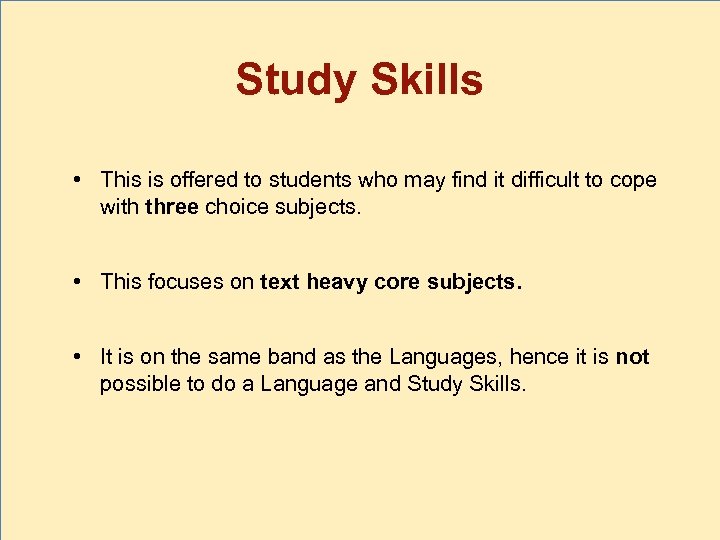 Study Skills

• This is offered to students who may find it difficult to cope with three choice subjects.

• This focuses on text heavy core subjects.

• It is on the same band as the Languages, hence it is not possible to do a Language and Study Skills.